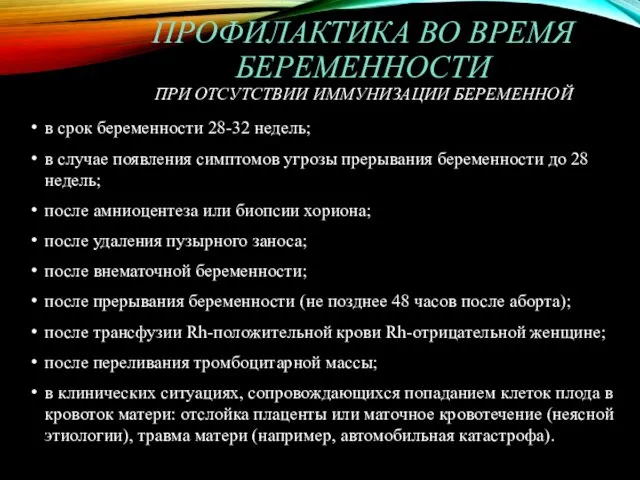 ПРОФИЛАКТИКА ВО ВРЕМЯ БЕРЕМЕННОСТИ

ПРИ ОТСУТСТВИИ ИММУНИЗАЦИИ БЕРЕМЕННОЙ

• в срок беременности 28-32 недель;

• в случае появления симптомов угрозы прерывания беременности до 28 недель;

• после амниоцентеза или биопсии хориона;

• после удаления пузырного заноса;

• после внематочной беременности;

• после прерывания беременности (не позднее 48 часов после аборта);

• после трансфузии Rh-положительной крови Rh-отрицательной женщине;

• после переливания тромбоцитарной массы;

• в клинических ситуациях, сопровождающихся попаданием клеток плода в кровоток матери: отслойка плаценты или маточное кровотечение (неясной этиологии), травма матери (например, автомобильная катастрофа).